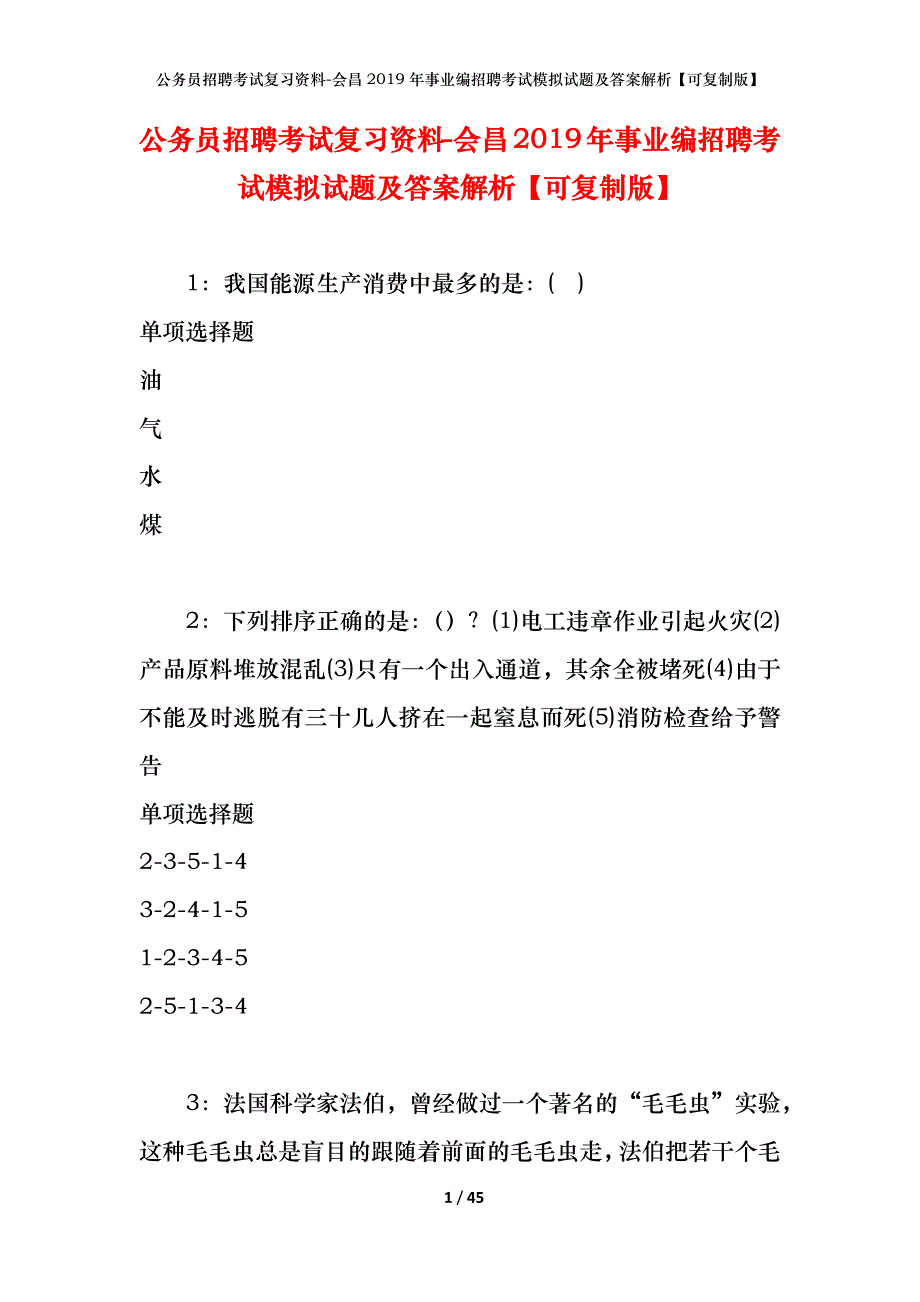 公务员招聘考试复习资料-会昌2019年事业编招聘考试模拟试题及答案解析【可复制版】

公务员招聘考试复习资料-会昌2019年事业编招聘考试模拟试题及答案解析【可复制版】

1：我国能源生产消费中最多的是：( )

单项选择题

油

气

水

煤

2：下列排序正确的是：()？(1)电工违章作业引起火灾(2)产品原料堆放混乱(3)只有一个出入通道，其余全被堵死(4)由于不能及时逃脱有三十几人挤在一起窒息而死(5)消防检查给予警告

单项选择题

2-3-5-1-4

3-2-4-1-5

1-2-3-4-5

2-5-1-3-4

3：法国科学家法伯，曾经做过一个著名的“毛毛虫”实验，这种毛毛虫总是盲目的跟随着前面的毛毛虫走，法伯把若干个毛

1 / 45